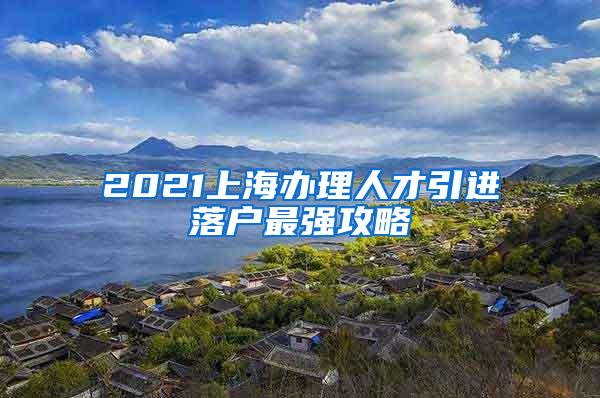 2021上海办理人才引进落户最强攻略